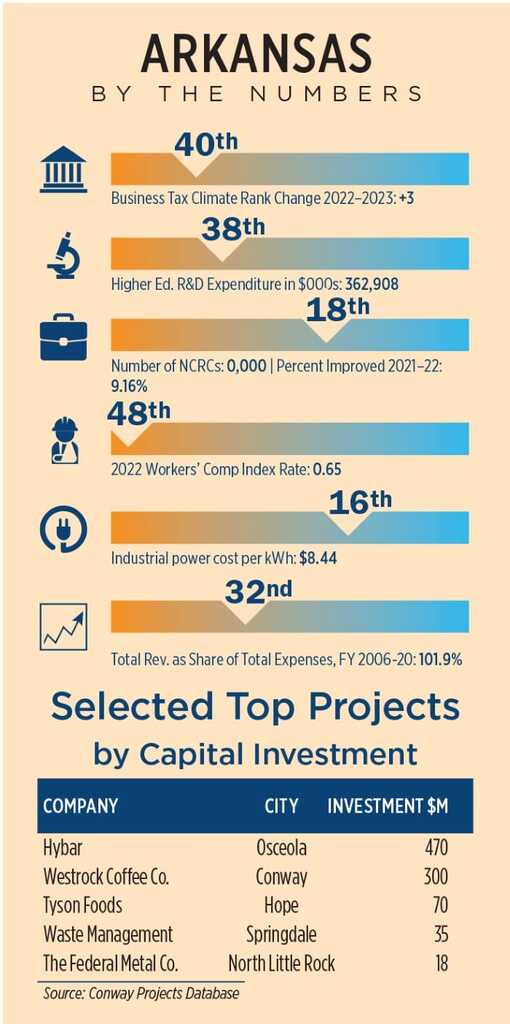 ARKANSAS
BY THE NUMBERS

40th
Business Tax Climate Rank Change 2022–2023: +3

38th
Higher Ed. R&D Expenditure in $000s: 362,908

18th
Number of NCRCs: 0,000 | Percent Improved 2021–22: 9.16%

48th
2022 Workers' Comp Index Rate: 0.65

16th
Industrial power cost per kWh: $8.44

32nd
Total Rev. as Share of Total Expenses, FY 2006-20: 101.9%

Selected Top Projects by Capital Investment

| COMPANY | CITY | INVESTMENT $M |
|---|---|---|
| Hybar | Osceola | 470 |
| Westrock Coffee Co. | Conway | 300 |
| Tyson Foods | Hope | 70 |
| Waste Management | Springdale | 35 |
| The Federal Metal Co. | North Little Rock | 18 |

Source: Conway Projects Database